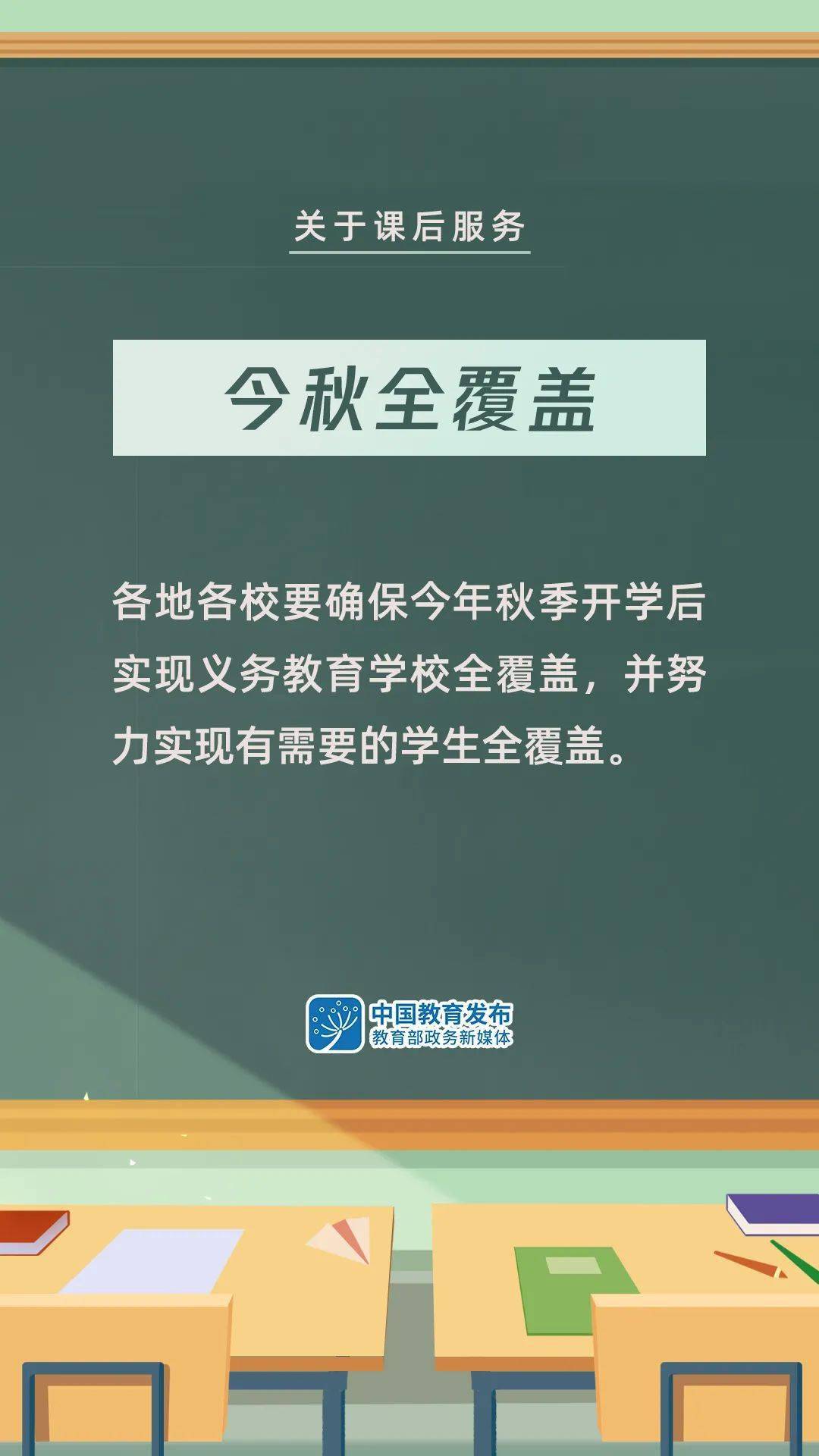 关于课后服务

今秋全覆盖

各地各校要确保今年秋季开学后实现义务教育学校全覆盖，并努力实现有需要的学生全覆盖。

中国教育发布
教育部政务新媒体